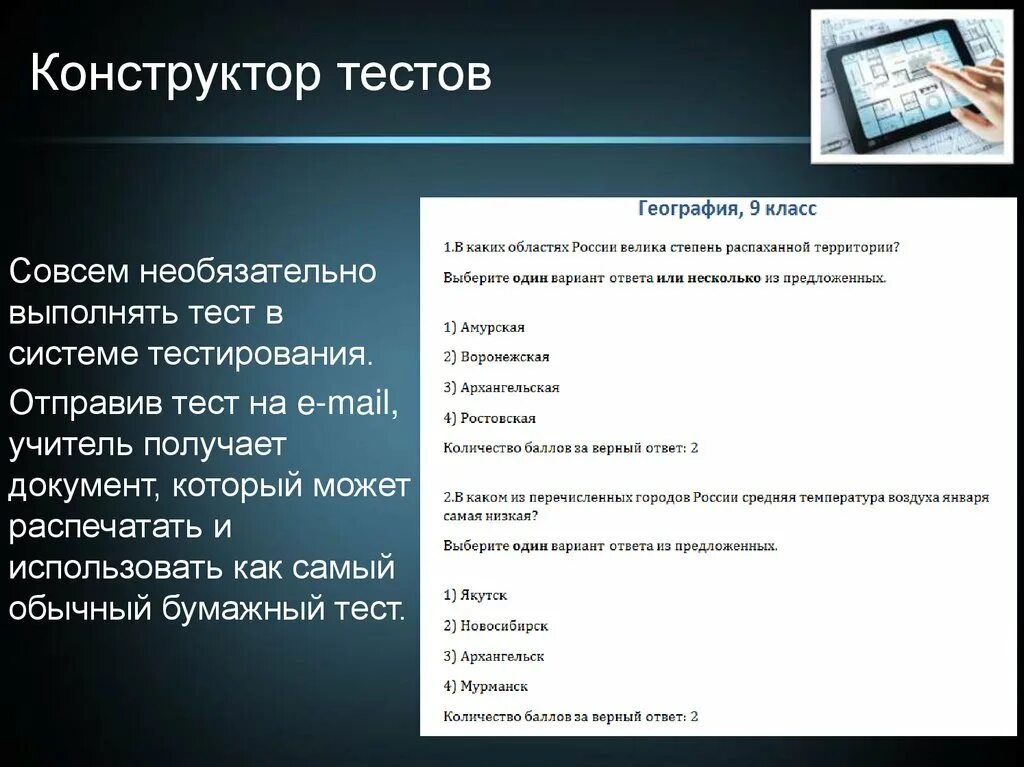 Конструктор тестов

Совсем необязательно выполнять тест в системе тестирования.

Отправив тест на e-mail, учитель получает документ, который может распечатать и использовать как самый обычный бумажный тест.

География, 9 класс

1.В каких областях России велика степень распаханной территории?

Выберите один вариант ответа или несколько из предложенных.

1) Амурская

2) Воронежская

3) Архангельская

4) Ростовская

Количество баллов за верный ответ: 2

2.В каком из перечисленных городов России средняя температура воздуха января самая низкая?

Выберите один вариант ответа из предложенных.

1) Якутск

2) Новосибирск

3) Архангельск

4) Мурманск

Количество баллов за верный ответ: 2